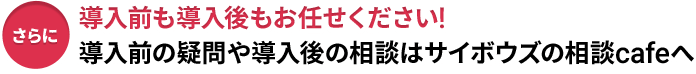 さらに

導入前も導入後もお任せください!

導入前の疑問や導入後の相談はサイボウズの相談cafeへ